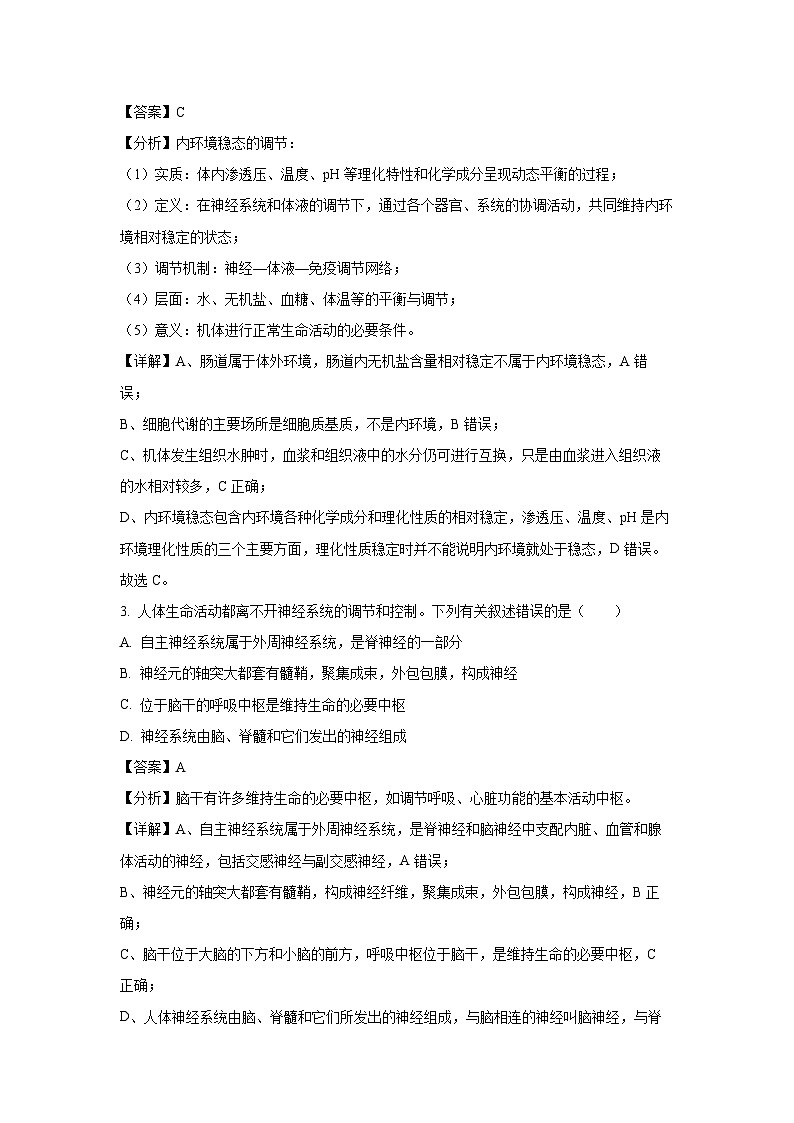 【答案】C

【分析】内环境稳态的调节：

（1）实质：体内渗透压、温度、pH 等理化特性和化学成分呈现动态平衡的过程；

（2）定义：在神经系统和体液的调节下，通过各个器官、系统的协调活动，共同维持内环境相对稳定的状态；

（3）调节机制：神经—体液—免疫调节网络；

（4）层面：水、无机盐、血糖、体温等的平衡与调节；

（5）意义：机体进行正常生命活动的必要条件。

【详解】A、肠道属于体外环境，肠道内无机盐含量相对稳定不属于内环境稳态，A 错误；

B、细胞代谢的主要场所是细胞质基质，不是内环境，B 错误；

C、机体发生组织水肿时，血浆和组织液中的水分仍可进行互换，只是由血浆进入组织液的水相对较多，C 正确；

D、内环境稳态包含内环境各种化学成分和理化性质的相对稳定，渗透压、温度、pH 是内环境理化性质的三个主要方面，理化性质稳定时并不能说明内环境就处于稳态，D 错误。

故选 C。

3. 人体生命活动都离不开神经系统的调节和控制。下列有关叙述错误的是（　　）

A. 自主神经系统属于外周神经系统，是脊神经的一部分

B. 神经元的轴突大都套有髓鞘，聚集成束，外包包膜，构成神经

C. 位于脑干的呼吸中枢是维持生命的必要中枢

D. 神经系统由脑、脊髓和它们发出的神经组成

【答案】A

【分析】脑干有许多维持生命的必要中枢，如调节呼吸、心脏功能的基本活动中枢。

【详解】A、自主神经系统属于外周神经系统，是脊神经和脑神经中支配内脏、血管和腺体活动的神经，包括交感神经与副交感神经，A 错误；

B、神经元的轴突大都套有髓鞘，构成神经纤维，聚集成束，外包包膜，构成神经，B 正确；

C、脑干位于大脑的下方和小脑的前方，呼吸中枢位于脑干，是维持生命的必要中枢，C 正确；

D、人体神经系统由脑、脊髓和它们所发出的神经组成，与脑相连的神经叫脑神经，与脊